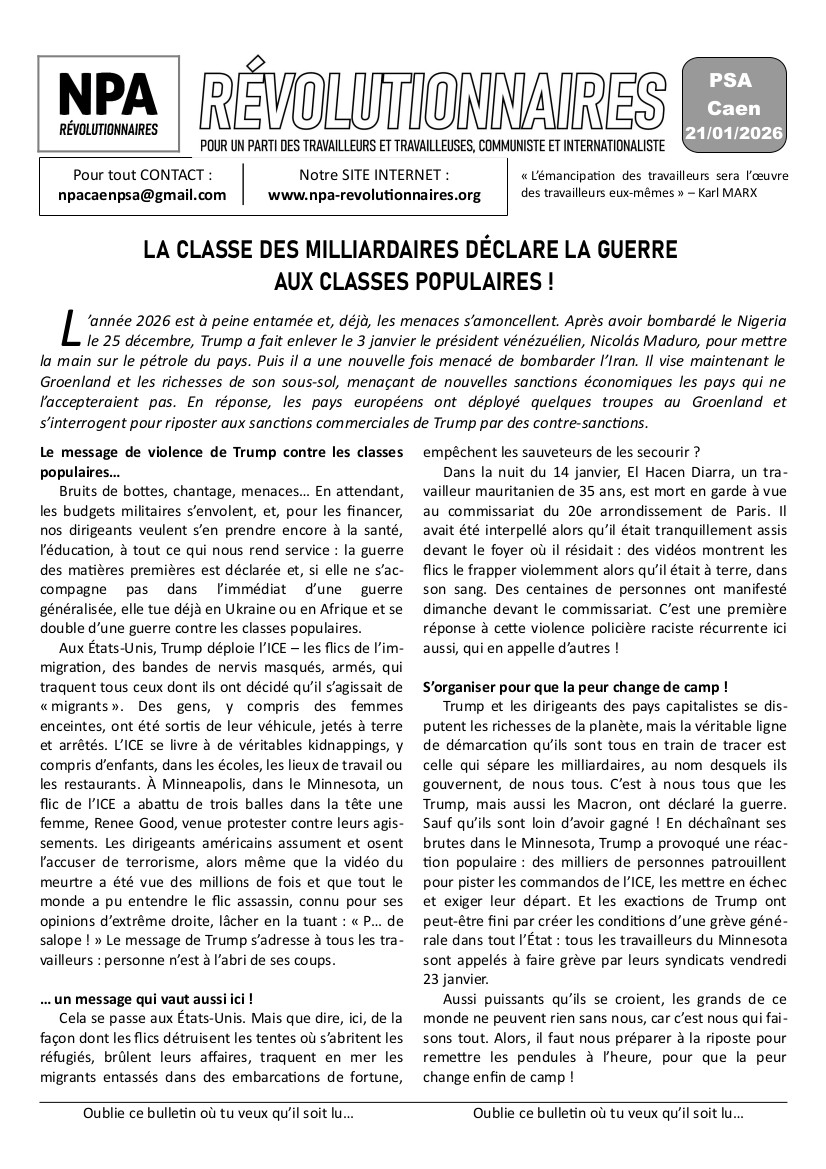 NPA
RÉVOLUTIONNAIRES

RÉVOLUTIONNAIRES
POUR UN PARTI DES TRAVAILLEURS ET TRAVAILLEUSES, COMMUNISTE ET INTERNATIONALISTE

PSA
Caen
21/01/2026

Pour tout CONTACT :
npacaenpsa@gmail.com

Notre SITE INTERNET :
www.npa-revolutionnaires.org

« L'émancipation des travailleurs sera l'œuvre des travailleurs eux-mêmes » – Karl MARX

LA CLASSE DES MILLIARDAIRES DÉCLARE LA GUERRE AUX CLASSES POPULAIRES !

L'année 2026 est à peine entamée et, déjà, les menaces s'amoncellent. Après avoir bombardé le Nigeria le 25 décembre, Trump a fait enlever le 3 janvier le président vénézuélien, Nicolás Maduro, pour mettre la main sur le pétrole du pays. Puis il a une nouvelle fois menacé de bombarder l'Iran. Il vise maintenant le Groenland et les richesses de son sous-sol, menaçant de nouvelles sanctions économiques les pays qui ne l'accepteraient pas. En réponse, les pays européens ont déployé quelques troupes au Groenland et s'interrogent pour riposter aux sanctions commerciales de Trump par des contre-sanctions.

Le message de violence de Trump contre les classes populaires…
Bruits de bottes, chantage, menaces… En attendant, les budgets militaires s'envolent, et, pour les financer, nos dirigeants veulent s'en prendre encore à la santé, l'éducation, à tout ce qui nous rend service : la guerre des matières premières est déclarée et, si elle ne s'accompagne pas dans l'immédiat d'une guerre généralisée, elle tue déjà en Ukraine ou en Afrique et se double d'une guerre contre les classes populaires.

Aux États-Unis, Trump déploie l'ICE – les flics de l'immigration, des bandes de nervis masqués, armés, qui traquent tous ceux dont ils ont décidé qu'il s'agissait de « migrants ». Des gens, y compris des femmes enceintes, ont été sortis de leur véhicule, jetés à terre et arrêtés. L'ICE se livre à de véritables kidnappings, y compris d'enfants, dans les écoles, les lieux de travail ou les restaurants. À Minneapolis, dans le Minnesota, un flic de l'ICE a abattu de trois balles dans la tête une femme, Renee Good, venue protester contre leurs agissements. Les dirigeants américains assument et osent l'accuser de terrorisme, alors même que la vidéo du meurtre a été vue des millions de fois et que tout le monde a pu entendre le flic assassin, connu pour ses opinions d'extrême droite, lâcher en la tuant : « P… de salope ! » Le message de Trump s'adresse à tous les travailleurs : personne n'est à l'abri de ses coups.

… un message qui vaut aussi ici !
Cela se passe aux États-Unis. Mais que dire, ici, de la façon dont les flics détruisent les tentes où s'abritent les réfugiés, brûlent leurs affaires, traquent en mer les migrants entassés dans des embarcations de fortune, empêchent les sauveteurs de les secourir ?

Dans la nuit du 14 janvier, El Hacen Diarra, un travailleur mauritanien de 35 ans, est mort en garde à vue au commissariat du 20e arrondissement de Paris. Il avait été interpellé alors qu'il était tranquillement assis devant le foyer où il résidait : des vidéos montrent les flics le frapper violemment alors qu'il était à terre, dans son sang. Des centaines de personnes ont manifesté dimanche devant le commissariat. C'est une première réponse à cette violence policière raciste récurrente ici aussi, qui en appelle d'autres !

S'organiser pour que la peur change de camp !
Trump et les dirigeants des pays capitalistes se disputent les richesses de la planète, mais la véritable ligne de démarcation qu'ils sont tous en train de tracer est celle qui sépare les milliardaires, au nom desquels ils gouvernent, de nous tous. C'est à nous tous que les Trump, mais aussi les Macron, ont déclaré la guerre. Sauf qu'ils sont loin d'avoir gagné ! En déchaînant ses brutes dans le Minnesota, Trump a provoqué une réaction populaire : des milliers de personnes patrouillent pour pister les commandos de l'ICE, les mettre en échec et exiger leur départ. Et les exactions de Trump ont peut-être fini par créer les conditions d'une grève générale dans tout l'État : tous les travailleurs du Minnesota sont appelés à faire grève par leurs syndicats vendredi 23 janvier.

Aussi puissants qu'ils se croient, les grands de ce monde ne peuvent rien sans nous, car c'est nous qui faisons tout. Alors, il faut nous préparer à la riposte pour remettre les pendules à l'heure, pour que la peur change enfin de camp !

Oublie ce bulletin où tu veux qu'il soit lu…
Oublie ce bulletin où tu veux qu'il soit lu…